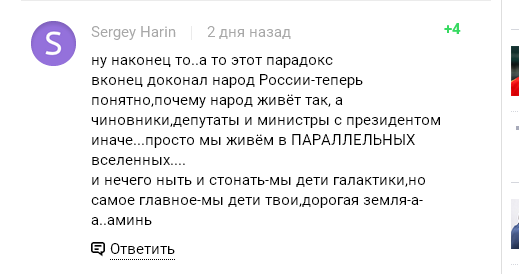 S

Sergey Harin | 2 дня назад

+4

ну наконец то..а то этот парадокс вконец доконал народ России-теперь понятно,почему народ живёт так, а чиновники,депутаты и министры с президентом иначе...просто мы живём в ПАРАЛЛЕЛЬНЫХ вселенных....
и нечего ныть и стонать-мы дети галактики,но самое главное-мы дети твои,дорогая земля-а-а..аминь

Ответить